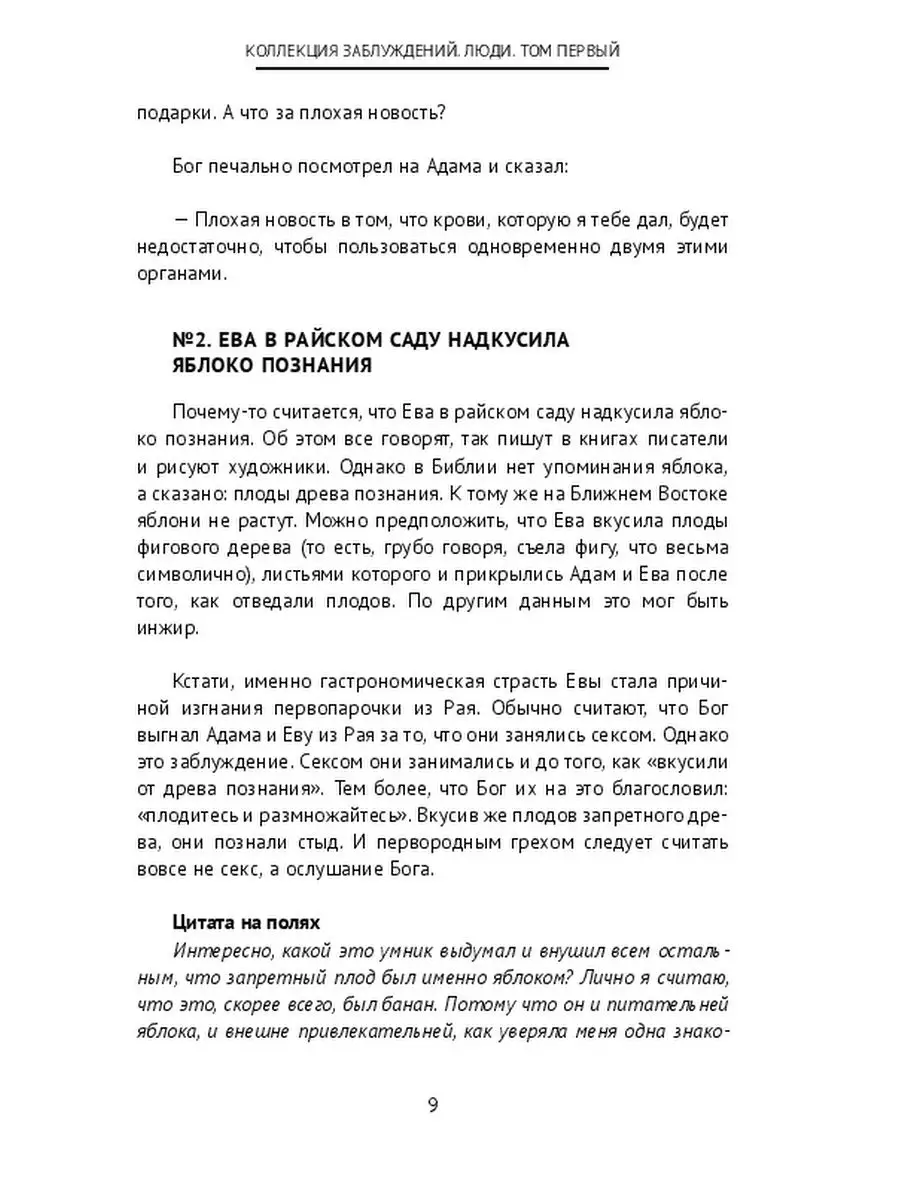 КОЛЛЕКЦИЯ ЗАБЛУЖДЕНИЙ. ЛЮДИ. ТОМ ПЕРВЫЙ

подарки. А что за плохая новость?

Бог печально посмотрел на Адама и сказал:

— Плохая новость в том, что крови, которую я тебе дал, будет недостаточно, чтобы пользоваться одновременно двумя этими органами.

№2. ЕВА В РАЙСКОМ САДУ НАДКУСИЛА ЯБЛОКО ПОЗНАНИЯ

Почему-то считается, что Ева в райском саду надкусила яблоко познания. Об этом все говорят, так пишут в книгах писатели и рисуют художники. Однако в Библии нет упоминания яблока, а сказано: плоды древа познания. К тому же на Ближнем Востоке яблони не растут. Можно предположить, что Ева вкусила плоды фигового дерева (то есть, грубо говоря, съела фигу, что весьма символично), листьями которого и прикрылись Адам и Ева после того, как отведали плодов. По другим данным это мог быть инжир.

Кстати, именно гастрономическая страсть Евы стала причиной изгнания первопарочки из Рая. Обычно считают, что Бог выгнал Адама и Еву из Рая за то, что они занялись сексом. Однако это заблуждение. Сексом они занимались и до того, как «вкусили от древа познания». Тем более, что Бог их на это благословил: «плодитесь и размножайтесь». Вкусив же плодов запретного древа, они познали стыд. И первородным грехом следует считать вовсе не секс, а ослушание Бога.

Цитата на полях

Интересно, какой это умник выдумал и внушил всем остальным, что запретный плод был именно яблоком? Лично я считаю, что это, скорее всего, был банан. Потому что он и питательней яблока, и внешне привлекательней, как уверяла меня одна знако-

9